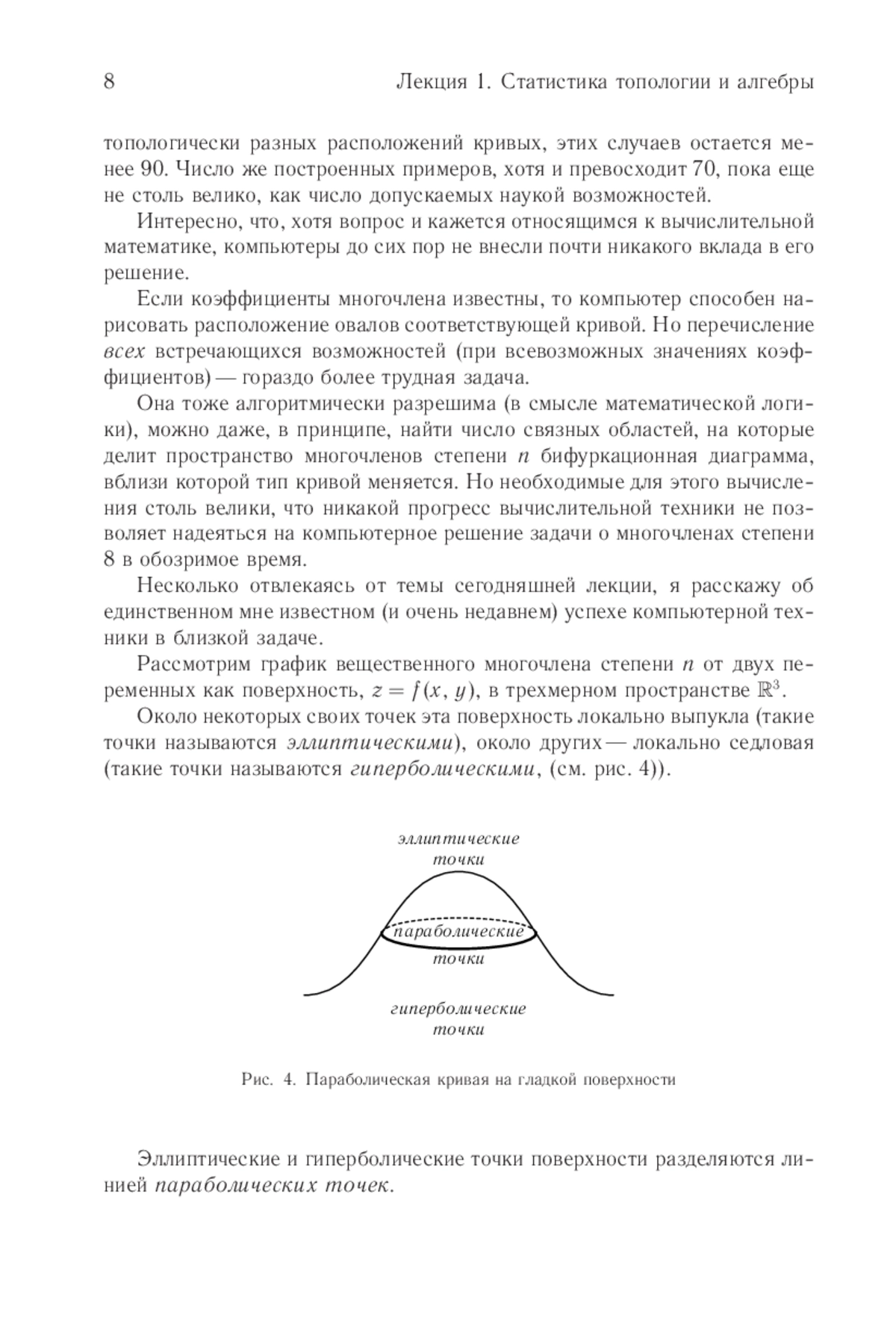 8 Лекция 1. Статистика топологии и алгебры

топологически разных расположений кривых, этих случаев остается менее 90. Число же построенных примеров, хотя и превосходит 70, пока еще не столь велико, как число допускаемых наукой возможностей.

Интересно, что, хотя вопрос и кажется относящимся к вычислительной математике, компьютеры до сих пор не внесли почти никакого вклада в его решение.

Если коэффициенты многочлена известны, то компьютер способен нарисовать расположение овалов соответствующей кривой. Но перечисление всех встречающихся возможностей (при всевозможных значениях коэффициентов) — гораздо более трудная задача.

Она тоже алгоритмически разрешима (в смысле математической логики), можно даже, в принципе, найти число связных областей, на которые делит пространство многочленов степени $n$ бифуркационная диаграмма, вблизи которой тип кривой меняется. Но необходимые для этого вычисления столь велики, что никакой прогресс вычислительной техники не позволяет надеяться на компьютерное решение задачи о многочленах степени 8 в обозримое время.

Несколько отвлекаясь от темы сегодняшней лекции, я расскажу об единственном мне известном (и очень недавнем) успехе компьютерной техники в близкой задаче.

Рассмотрим график вещественного многочлена степени $n$ от двух переменных как поверхность, $z = f(x, y)$, в трехмерном пространстве $\mathbb{R}^3$.

Около некоторых своих точек эта поверхность локально выпукла (такие точки называются эллиптическими), около других — локально седловая (такие точки называются гиперболическими, (см. рис. 4)).

эллиптические точки

параболические точки

гиперболические точки

Рис. 4. Параболическая кривая на гладкой поверхности

Эллиптические и гиперболические точки поверхности разделяются линией параболических точек.